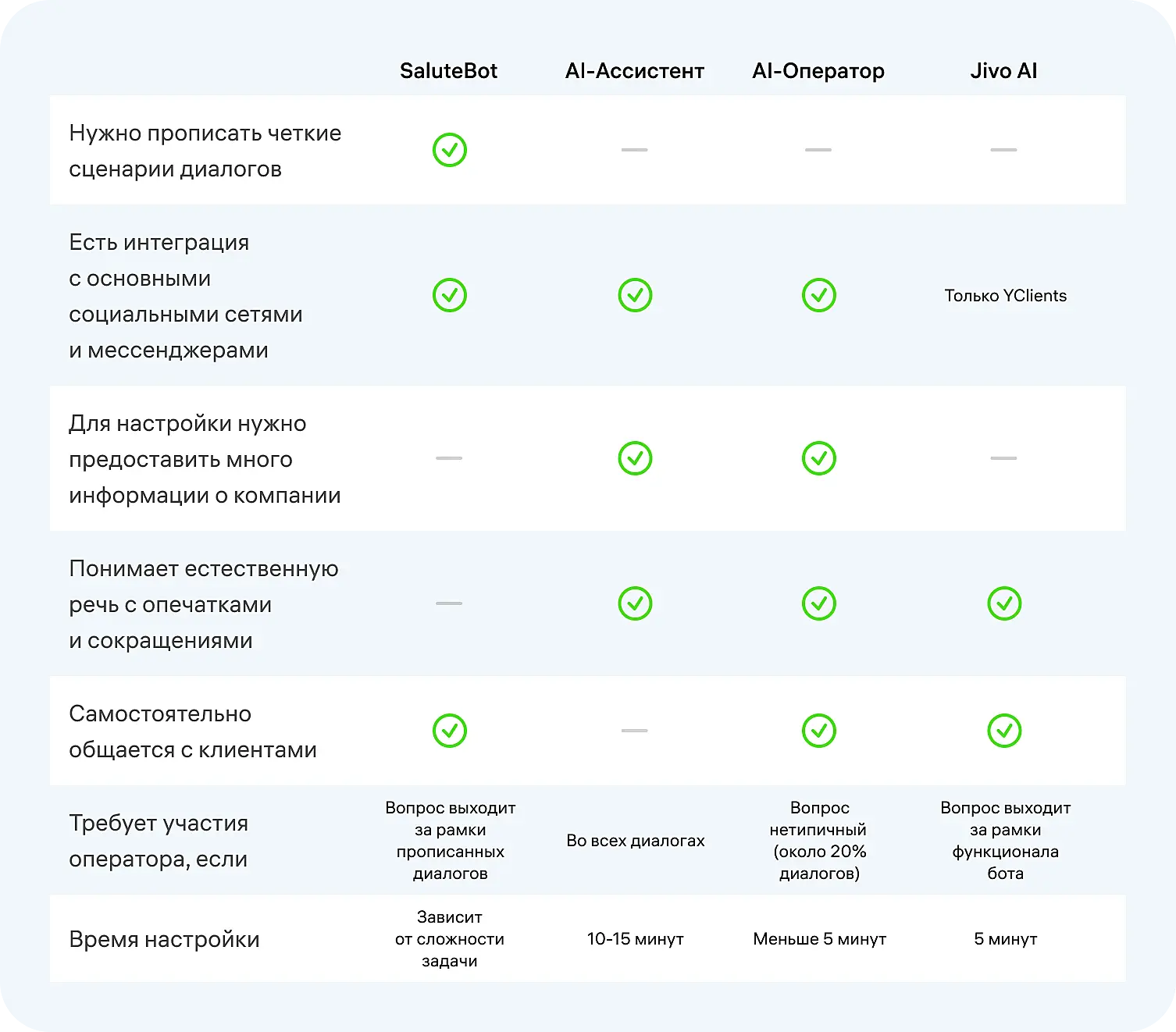 |  | SaluteBot | AI-Ассистент | AI-Оператор | Jivo AI |
|---|---|---|---|---|
| Нужно прописать четкие сценарии диалогов | ✓ | — | — | — |
| Есть интеграция с основными социальными сетями и мессенджерами | ✓ | ✓ | ✓ | Только YClients |
| Для настройки нужно предоставить много информации о компании | — | ✓ | ✓ | — |
| Понимает естественную речь с опечатками и сокращениями | — | ✓ | ✓ | ✓ |
| Самостоятельно общается с клиентами | ✓ | — | ✓ | ✓ |
| Требует участия оператора, если | Вопрос выходит за рамки прописанных диалогов | Во всех диалогах | Вопрос нетипичный (около 20% диалогов) | Вопрос выходит за рамки функционала бота |
| Время настройки | Зависит от сложности задачи | 10-15 минут | Меньше 5 минут | 5 минут |